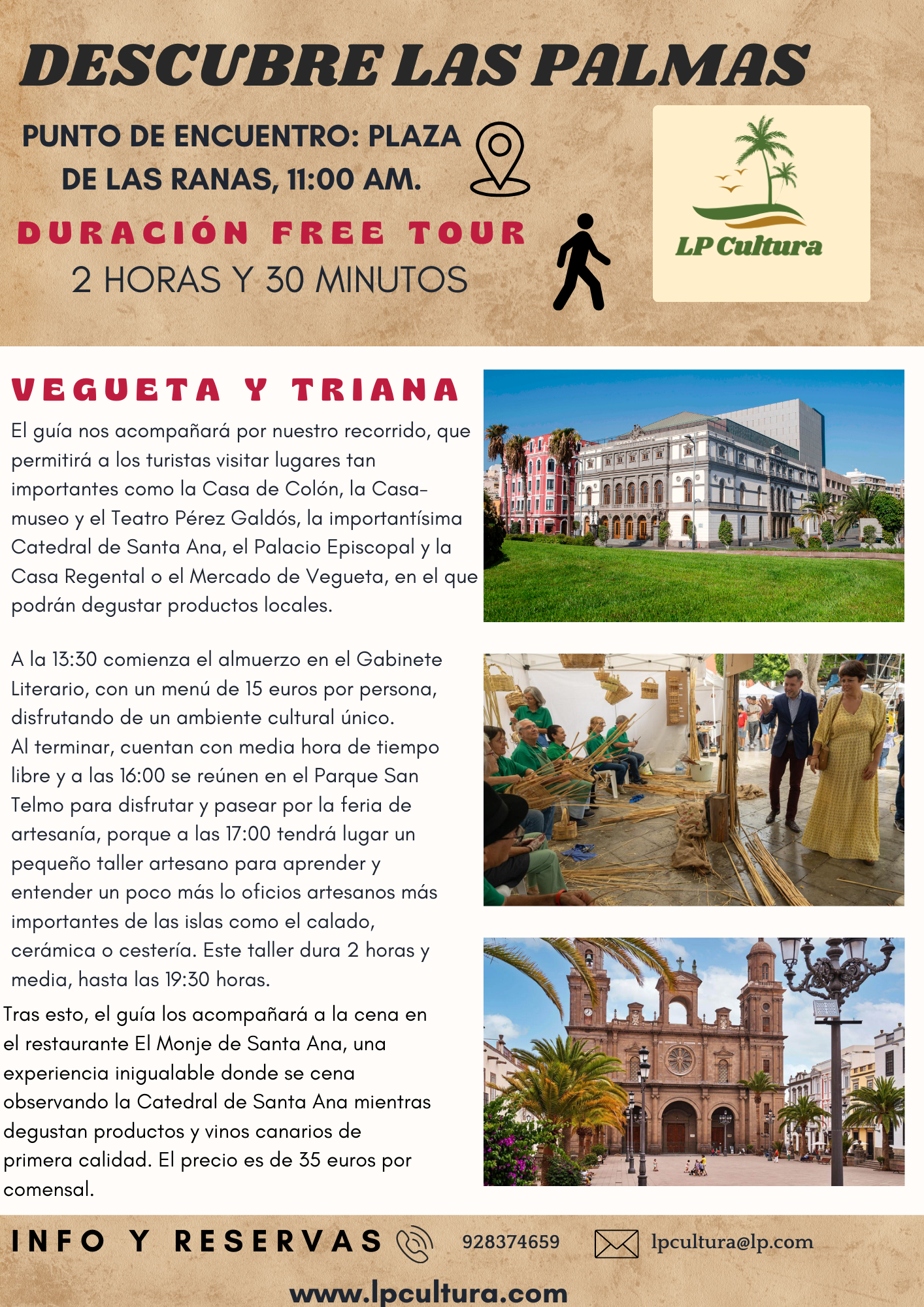 DESCUBRE LAS PALMAS

PUNTO DE ENCUENTRO: PLAZA DE LAS RANAS, 11:00 AM.

DURACIÓN FREE TOUR

2 HORAS Y 30 MINUTOS

LP Cultura

VEGUETA Y TRIANA

El guía nos acompañará por nuestro recorrido, que permitirá a los turistas visitar lugares tan importantes como la Casa de Colón, la Casa-museo y el Teatro Pérez Galdós, la importantísima Catedral de Santa Ana, el Palacio Episcopal y la Casa Regental o el Mercado de Vegueta, en el que podrán degustar productos locales.

A la 13:30 comienza el almuerzo en el Gabinete Literario, con un menú de 15 euros por persona, disfrutando de un ambiente cultural único.
Al terminar, cuentan con media hora de tiempo libre y a las 16:00 se reúnen en el Parque San Telmo para disfrutar y pasear por la feria de artesanía, porque a las 17:00 tendrá lugar un pequeño taller artesano para aprender y entender un poco más lo oficios artesanos más importantes de las islas como el calado, cerámica o cestería. Este taller dura 2 horas y media, hasta las 19:30 horas.

Tras esto, el guía los acompañará a la cena en el restaurante El Monje de Santa Ana, una experiencia inigualable donde se cena observando la Catedral de Santa Ana mientras degustan productos y vinos canarios de primera calidad. El precio es de 35 euros por comensal.

INFO Y RESERVAS 928374659 lpcultura@lp.com

www.lpcultura.com